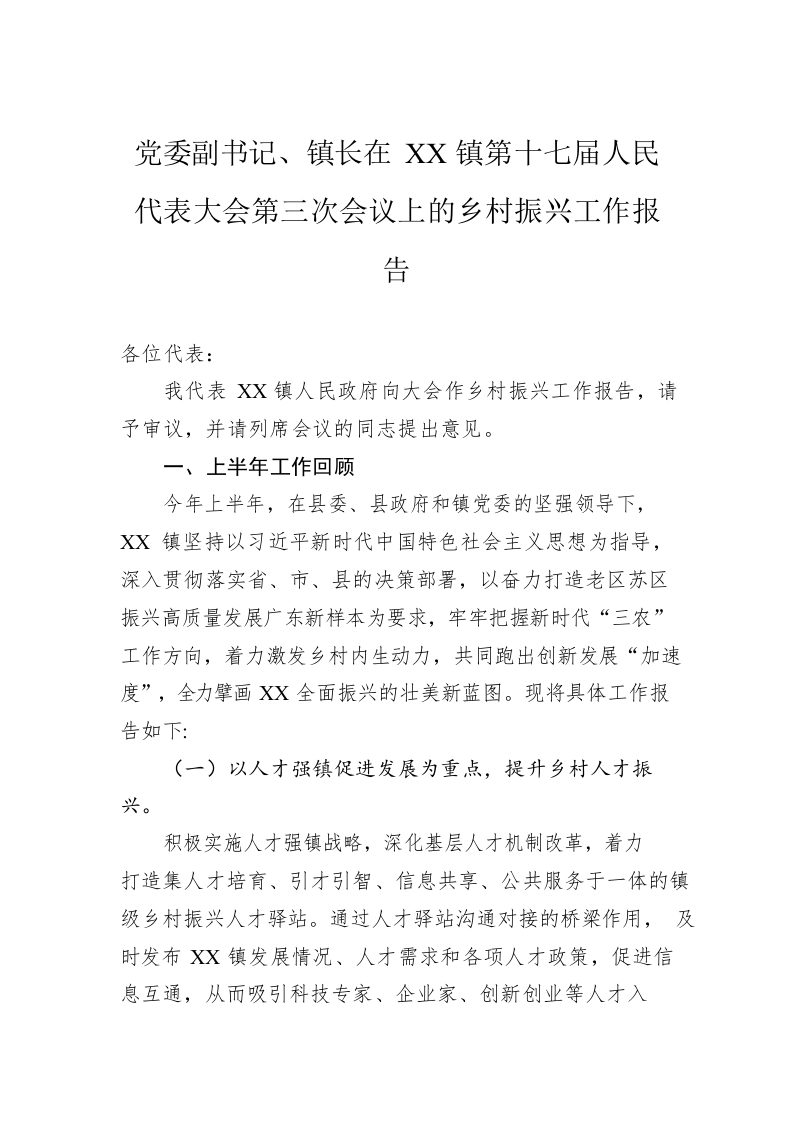 党委副书记、镇长在 XX 镇第十七届人民代表大会第三次会议上的乡村振兴工作报告

各位代表：

我代表 XX 镇人民政府向大会作乡村振兴工作报告，请予审议，并请列席会议的同志提出意见。

一、上半年工作回顾

今年上半年，在县委、县政府和镇党委的坚强领导下，XX 镇坚持以习近平新时代中国特色社会主义思想为指导，深入贯彻落实省、市、县的决策部署，以奋力打造老区苏区振兴高质量发展广东新样本为要求，牢牢把握新时代“三农”工作方向，着力激发乡村内生动力，共同跑出创新发展“加速度”，全力擘画 XX 全面振兴的壮美新蓝图。现将具体工作报告如下:

（一）以人才强镇促进发展为重点，提升乡村人才振兴。

积极实施人才强镇战略，深化基层人才机制改革，着力打造集人才培育、引才引智、信息共享、公共服务于一体的镇级乡村振兴人才驿站。通过人才驿站沟通对接的桥梁作用， 及时发布 XX 镇发展情况、人才需求和各项人才政策，促进信息互通，从而吸引科技专家、企业家、创新创业等人才入